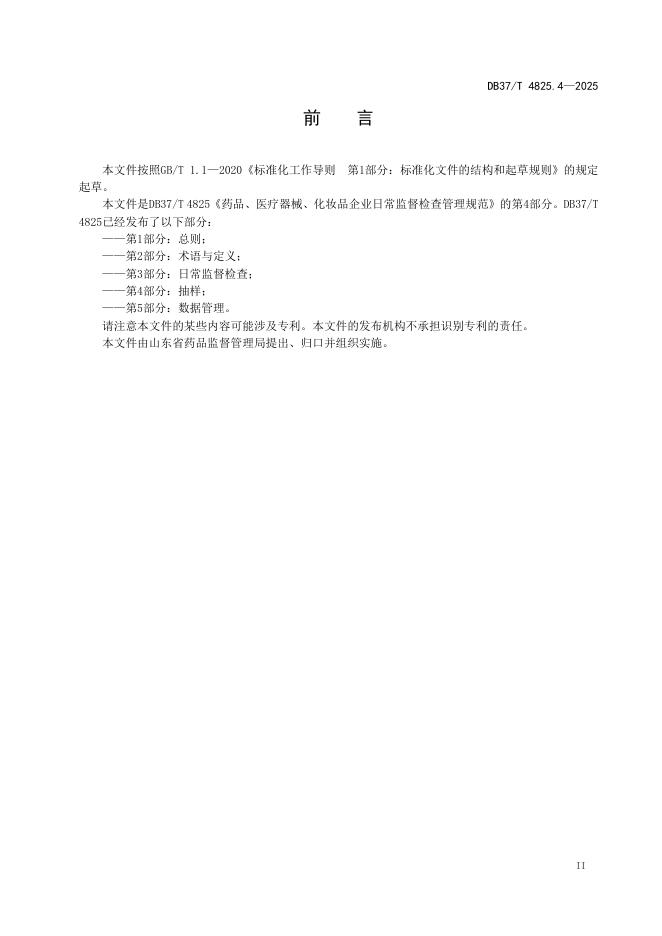 DB37/T 4825.4—2025

前　言

本文件按照GB/T 1.1—2020《标准化工作导则　第1部分：标准化文件的结构和起草规则》的规定起草。

本文件是DB37/T 4825《药品、医疗器械、化妆品企业日常监督检查管理规范》的第4部分。DB37/T 4825已经发布了以下部分：

——第1部分：总则；

——第2部分：术语与定义；

——第3部分：日常监督检查；

——第4部分：抽样；

——第5部分：数据管理。

请注意本文件的某些内容可能涉及专利。本文件的发布机构不承担识别专利的责任。

本文件由山东省药品监督管理局提出、归口并组织实施。

II